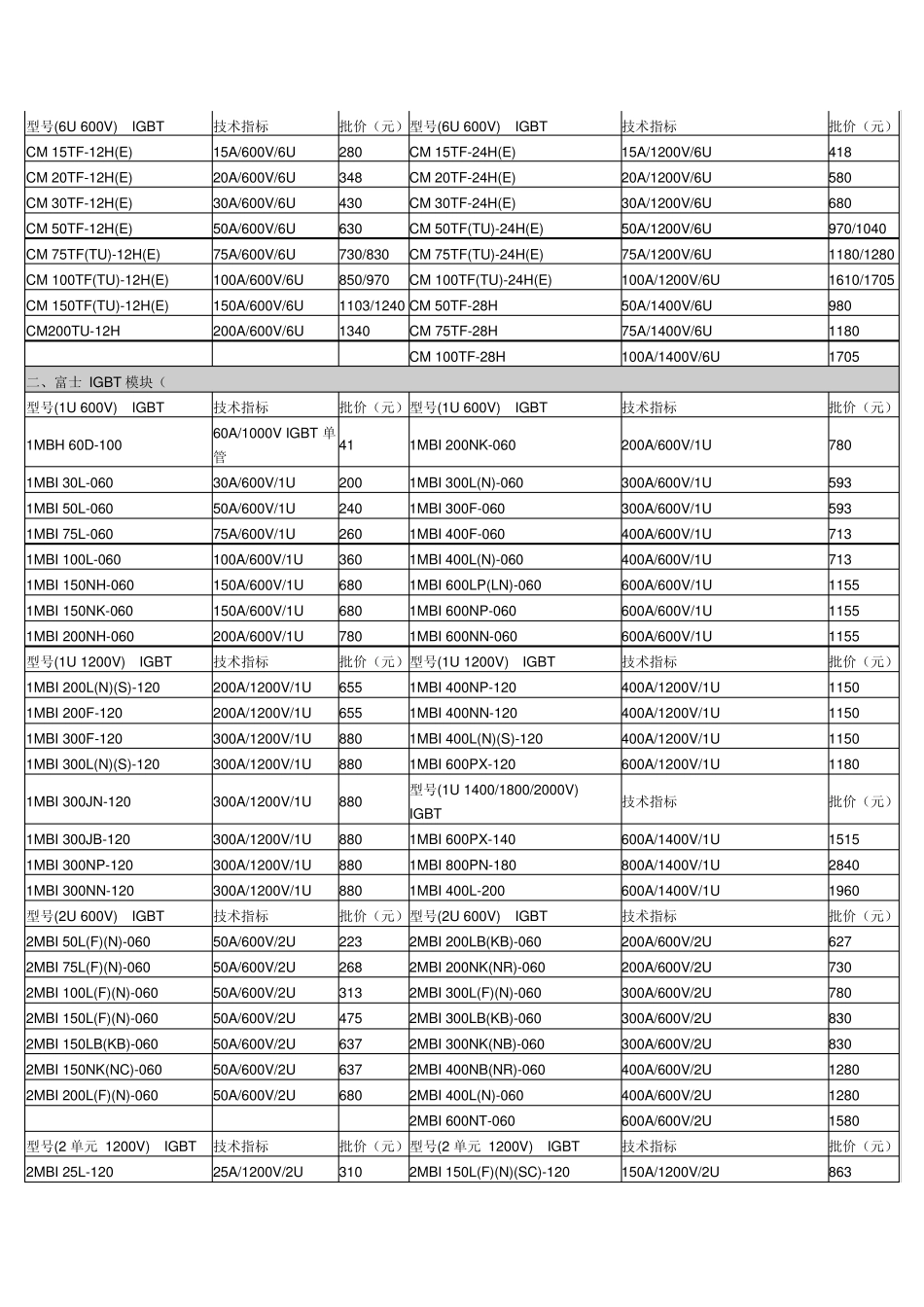 | 型号(6U 600V) IGBT | 技术指标 | 批价（元） | 型号(6U 600V) IGBT | 技术指标 | 批价（元） |
|---|---|---|---|---|---|
| CM 15TF-12H(E) | 15A/600V/6U | 280 | CM 15TF-24H(E) | 15A/1200V/6U | 418 |
| CM 20TF-12H(E) | 20A/600V/6U | 348 | CM 20TF-24H(E) | 20A/1200V/6U | 580 |
| CM 30TF-12H(E) | 30A/600V/6U | 430 | CM 30TF-24H(E) | 30A/1200V/6U | 680 |
| CM 50TF-12H(E) | 50A/600V/6U | 630 | CM 50TF(TU)-24H(E) | 50A/1200V/6U | 970/1040 |
| CM 75TF(TU)-12H(E) | 75A/600V/6U | 730/830 | CM 75TF(TU)-24H(E) | 75A/1200V/6U | 1180/1280 |
| CM 100TF(TU)-12H(E) | 100A/600V/6U | 850/970 | CM 100TF(TU)-24H(E) | 100A/1200V/6U | 1610/1705 |
| CM 150TF(TU)-12H(E) | 150A/600V/6U | 1103/1240 | CM 50TF-28H | 50A/1400V/6U | 980 |
| CM200TU-12H | 200A/600V/6U | 1340 | CM 75TF-28H | 75A/1400V/6U | 1180 |
| | | | CM 100TF-28H | 100A/1400V/6U | 1705 |
| 二、富士 IGBT 模块（ | | | | | |
| 型号(1U 600V) IGBT | 技术指标 | 批价（元） | 型号(1U 600V) IGBT | 技术指标 | 批价（元） |
| 1MBH 60D-100 | 60A/1000V IGBT 单管 | 41 | 1MBI 200NK-060 | 200A/600V/1U | 780 |
| 1MBI 30L-060 | 30A/600V/1U | 200 | 1MBI 300L(N)-060 | 300A/600V/1U | 593 |
| 1MBI 50L-060 | 50A/600V/1U | 240 | 1MBI 300F-060 | 300A/600V/1U | 593 |
| 1MBI 75L-060 | 75A/600V/1U | 260 | 1MBI 400F-060 | 400A/600V/1U | 713 |
| 1MBI 100L-060 | 100A/600V/1U | 360 | 1MBI 400L(N)-060 | 400A/600V/1U | 713 |
| 1MBI 150NH-060 | 150A/600V/1U | 680 | 1MBI 600LP(LN)-060 | 600A/600V/1U | 1155 |
| 1MBI 150NK-060 | 150A/600V/1U | 680 | 1MBI 600NP-060 | 600A/600V/1U | 1155 |
| 1MBI 200NH-060 | 200A/600V/1U | 780 | 1MBI 600NN-060 | 600A/600V/1U | 1155 |
| 型号(1U 1200V) IGBT | 技术指标 | 批价（元） | 型号(1U 1200V) IGBT | 技术指标 | 批价（元） |
| 1MBI 200L(N)(S)-120 | 200A/1200V/1U | 655 | 1MBI 400NP-120 | 400A/1200V/1U | 1150 |
| 1MBI 200F-120 | 200A/1200V/1U | 655 | 1MBI 400NN-120 | 400A/1200V/1U | 1150 |
| 1MBI 300F-120 | 300A/1200V/1U | 880 | 1MBI 400L(N)(S)-120 | 400A/1200V/1U | 1150 |
| 1MBI 300L(N)(S)-120 | 300A/1200V/1U | 880 | 1MBI 600PX-120 | 600A/1200V/1U | 1180 |
| 1MBI 300JN-120 | 300A/1200V/1U | 880 | 型号(1U 1400/1800/2000V) IGBT | 技术指标 | 批价（元） |
| 1MBI 300JB-120 | 300A/1200V/1U | 880 | 1MBI 600PX-140 | 600A/1400V/1U | 1515 |
| 1MBI 300NP-120 | 300A/1200V/1U | 880 | 1MBI 800PN-180 | 800A/1400V/1U | 2840 |
| 1MBI 300NN-120 | 300A/1200V/1U | 880 | 1MBI 400L-200 | 600A/1400V/1U | 1960 |
| 型号(2U 600V) IGBT | 技术指标 | 批价（元） | 型号(2U 600V) IGBT | 技术指标 | 批价（元） |
| 2MBI 50L(F)(N)-060 | 50A/600V/2U | 223 | 2MBI 200LB(KB)-060 | 200A/600V/2U | 627 |
| 2MBI 75L(F)(N)-060 | 50A/600V/2U | 268 | 2MBI 200NK(NR)-060 | 200A/600V/2U | 730 |
| 2MBI 100L(F)(N)-060 | 50A/600V/2U | 313 | 2MBI 300L(F)(N)-060 | 300A/600V/2U | 780 |
| 2MBI 150L(F)(N)-060 | 50A/600V/2U | 475 | 2MBI 300LB(KB)-060 | 300A/600V/2U | 830 |
| 2MBI 150LB(KB)-060 | 50A/600V/2U | 637 | 2MBI 300NK(NB)-060 | 300A/600V/2U | 830 |
| 2MBI 150NK(NC)-060 | 50A/600V/2U | 637 | 2MBI 400NB(NR)-060 | 400A/600V/2U | 1280 |
| 2MBI 200L(F)(N)-060 | 50A/600V/2U | 680 | 2MBI 400L(N)-060 | 400A/600V/2U | 1280 |
| | | | 2MBI 600NT-060 | 600A/600V/2U | 1580 |
| 型号(2 单元 1200V) IGBT | 技术指标 | 批价（元） | 型号(2 单元 1200V) IGBT | 技术指标 | 批价（元） |
| 2MBI 25L-120 | 25A/1200V/2U | 310 | 2MBI 150L(F)(N)(SC)-120 | 150A/1200V/2U | 863 |